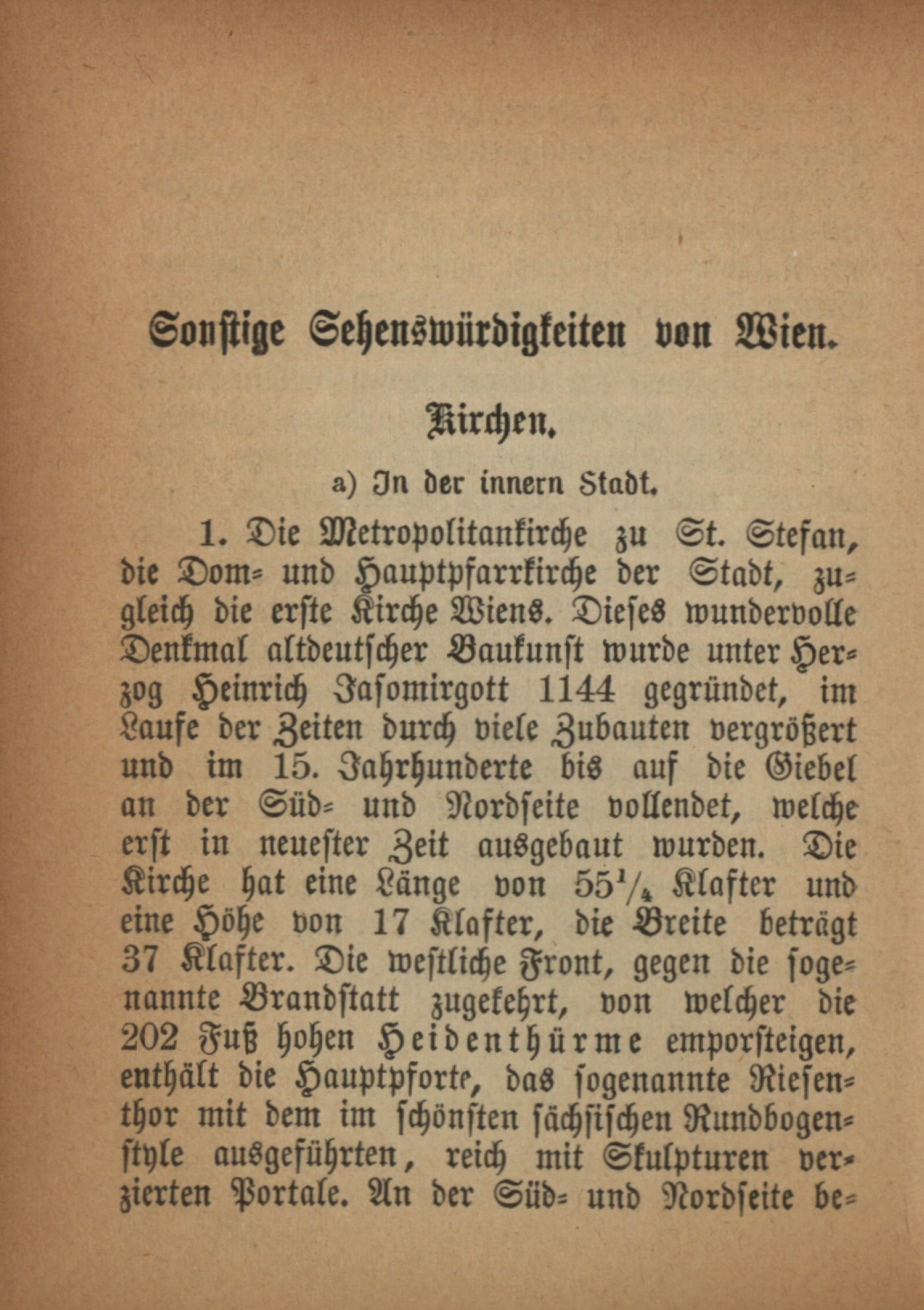 Sonstige Sehenswürdigkeiten von Wien.

Kirchen.

a) In der innern Stadt.

1. Die Metropolitankirche zu St. Stefan, die Dom- und Hauptpfarrkirche der Stadt, zugleich die erste Kirche Wiens. Dieses wundervolle Denkmal altdeutscher Baukunst wurde unter Herzog Heinrich Jasomirgott 1144 gegründet, im Laufe der Zeiten durch viele Zubauten vergrößert und im 15. Jahrhunderte bis auf die Giebel an der Süd- und Nordseite vollendet, welche erst in neuester Zeit ausgebaut wurden. Die Kirche hat eine Länge von $55\frac{1}{4}$ Klafter und eine Höhe von 17 Klafter, die Breite beträgt 37 Klafter. Die westliche Front, gegen die sogenannte Brandstatt zugekehrt, von welcher die 202 Fuß hohen Heidenthürme emporsteigen, enthält die Hauptpforte, das sogenannte Riesenthor mit dem im schönsten sächsischen Rundbogenstyle ausgeführten, reich mit Skulpturen verzierten Portale. An der Süd- und Nordseite be-